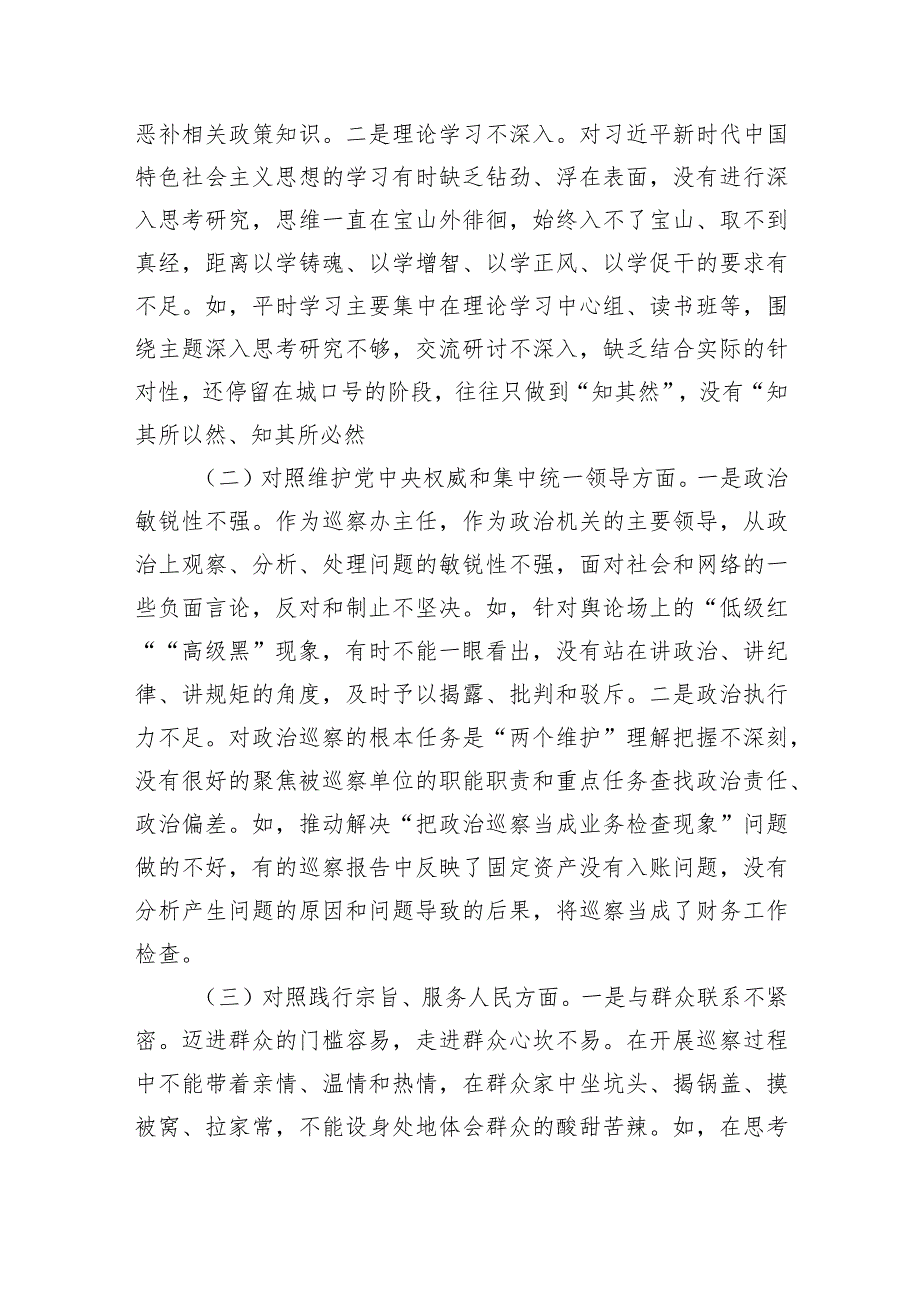 恶补相关政策知识。二是理论学习不深入。对习近平新时代中国特色社会主义思想的学习有时缺乏钻劲、浮在表面，没有进行深入思考研究，思维一直在宝山外徘徊，始终入不了宝山、取不到真经，距离以学铸魂、以学增智、以学正风、以学促干的要求有不足。如，平时学习主要集中在理论学习中心组、读书班等，围绕主题深入思考研究不够，交流研讨不深入，缺乏结合实际的针对性，还停留在城口号的阶段，往往只做到“知其然”，没有“知其所以然、知其所必然

（二）对照维护党中央权威和集中统一领导方面。一是政治敏锐性不强。作为巡察办主任，作为政治机关的主要领导，从政治上观察、分析、处理问题的敏锐性不强，面对社会和网络的一些负面言论，反对和制止不坚决。如，针对舆论场上的“低级红““高级黑”现象，有时不能一眼看出，没有站在讲政治、讲纪律、讲规矩的角度，及时予以揭露、批判和驳斥。二是政治执行力不足。对政治巡察的根本任务是“两个维护”理解把握不深刻，没有很好的聚焦被巡察单位的职能职责和重点任务查找政治责任、政治偏差。如，推动解决“把政治巡察当成业务检查现象”问题做的不好，有的巡察报告中反映了固定资产没有入账问题，没有分析产生问题的原因和问题导致的后果，将巡察当成了财务工作检查。

（三）对照践行宗旨、服务人民方面。一是与群众联系不紧密。迈进群众的门槛容易，走进群众心坎不易。在开展巡察过程中不能带着亲情、温情和热情，在群众家中坐坑头、揭锅盖、摸被窝、拉家常，不能设身处地体会群众的酸甜苦辣。如，在思考